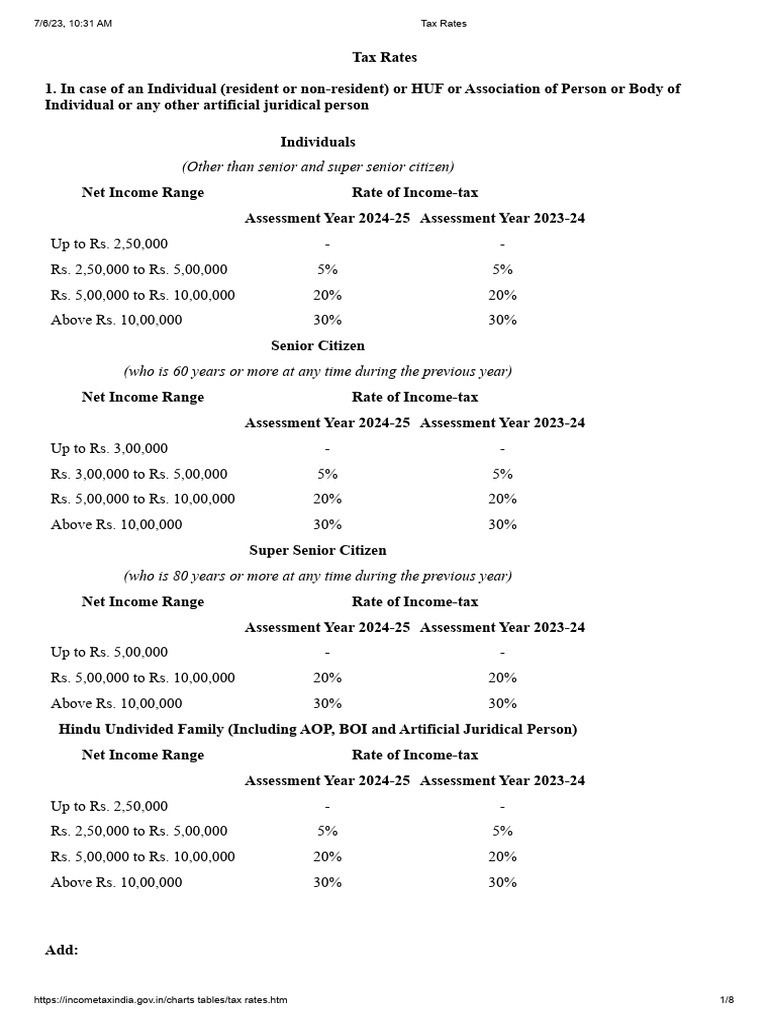 7/6/23, 10:31 AM Tax Rates

Tax Rates

1. In case of an Individual (resident or non-resident) or HUF or Association of Person or Body of Individual or any other artificial juridical person

Individuals

(Other than senior and super senior citizen)

| Net Income Range | Rate of Income-tax | |
|---|---|---|
| | Assessment Year 2024-25 | Assessment Year 2023-24 |
| Up to Rs. 2,50,000 | - | - |
| Rs. 2,50,000 to Rs. 5,00,000 | 5% | 5% |
| Rs. 5,00,000 to Rs. 10,00,000 | 20% | 20% |
| Above Rs. 10,00,000 | 30% | 30% |

Senior Citizen

(who is 60 years or more at any time during the previous year)

| Net Income Range | Rate of Income-tax | |
|---|---|---|
| | Assessment Year 2024-25 | Assessment Year 2023-24 |
| Up to Rs. 3,00,000 | - | - |
| Rs. 3,00,000 to Rs. 5,00,000 | 5% | 5% |
| Rs. 5,00,000 to Rs. 10,00,000 | 20% | 20% |
| Above Rs. 10,00,000 | 30% | 30% |

Super Senior Citizen

(who is 80 years or more at any time during the previous year)

| Net Income Range | Rate of Income-tax | |
|---|---|---|
| | Assessment Year 2024-25 | Assessment Year 2023-24 |
| Up to Rs. 5,00,000 | - | - |
| Rs. 5,00,000 to Rs. 10,00,000 | 20% | 20% |
| Above Rs. 10,00,000 | 30% | 30% |

Hindu Undivided Family (Including AOP, BOI and Artificial Juridical Person)

| Net Income Range | Rate of Income-tax | |
|---|---|---|
| | Assessment Year 2024-25 | Assessment Year 2023-24 |
| Up to Rs. 2,50,000 | - | - |
| Rs. 2,50,000 to Rs. 5,00,000 | 5% | 5% |
| Rs. 5,00,000 to Rs. 10,00,000 | 20% | 20% |
| Above Rs. 10,00,000 | 30% | 30% |

Add:

https://incometaxindia.gov.in/charts tables/tax rates.htm 1/8